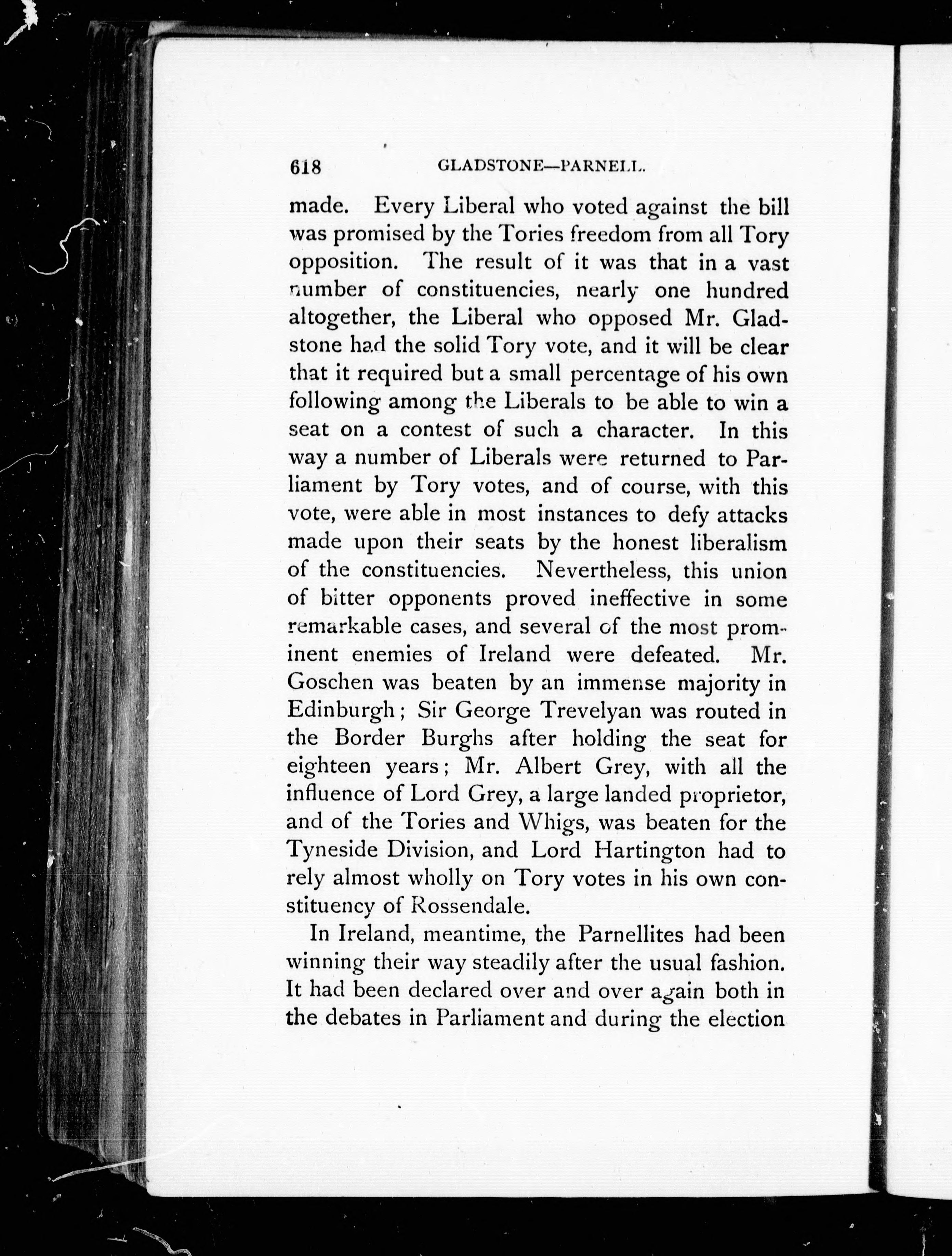 618 GLADSTONE—PARNELL.

made. Every Liberal who voted against the bill was promised by the Tories freedom from all Tory opposition. The result of it was that in a vast number of constituencies, nearly one hundred altogether, the Liberal who opposed Mr. Gladstone had the solid Tory vote, and it will be clear that it required but a small percentage of his own following among the Liberals to be able to win a seat on a contest of such a character. In this way a number of Liberals were returned to Parliament by Tory votes, and of course, with this vote, were able in most instances to defy attacks made upon their seats by the honest liberalism of the constituencies. Nevertheless, this union of bitter opponents proved ineffective in some remarkable cases, and several of the most prominent enemies of Ireland were defeated. Mr. Goschen was beaten by an immense majority in Edinburgh; Sir George Trevelyan was routed in the Border Burghs after holding the seat for eighteen years; Mr. Albert Grey, with all the influence of Lord Grey, a large landed proprietor, and of the Tories and Whigs, was beaten for the Tyneside Division, and Lord Hartington had to rely almost wholly on Tory votes in his own constituency of Rossendale.

In Ireland, meantime, the Parnellites had been winning their way steadily after the usual fashion. It had been declared over and over again both in the debates in Parliament and during the election